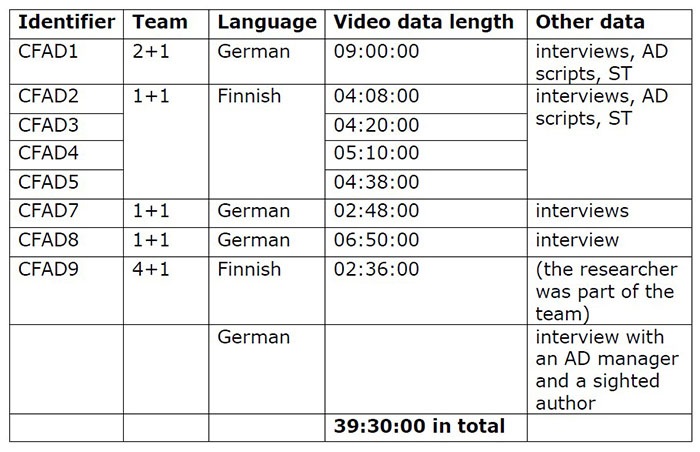 | Identifier | Team | Language | Video data length | Other data |
|---|---|---|---|---|
| CFAD1 | 2+1 | German | 09:00:00 | interviews, AD scripts, ST |
| CFAD2 | 1+1 | Finnish | 04:08:00 | interviews, AD scripts, ST |
| CFAD3 | | | 04:20:00 | |
| CFAD4 | | | 05:10:00 | |
| CFAD5 | | | 04:38:00 | |
| CFAD7 | 1+1 | German | 02:48:00 | interviews |
| CFAD8 | 1+1 | German | 06:50:00 | interview |
| CFAD9 | 4+1 | Finnish | 02:36:00 | (the researcher was part of the team) |
| | | German | | interview with an AD manager and a sighted author |
| | | | 39:30:00 in total | |